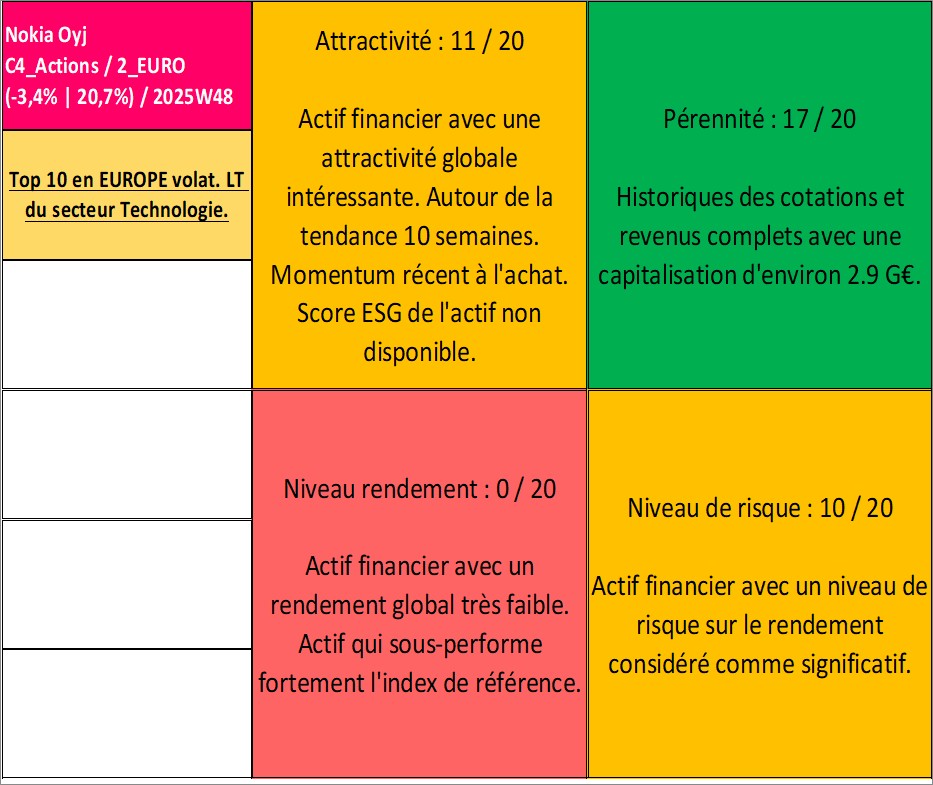 Nokia Oyj
C4_Actions / 2_EURO
(-3,4% | 20,7%) / 2025W48

Top 10 en EUROPE volat. LT du secteur Technologie.

Attractivité : 11 / 20

Actif financier avec une attractivité globale intéressante. Autour de la tendance 10 semaines. Momentum récent à l'achat. Score ESG de l'actif non disponible.

Pérennité : 17 / 20

Historiques des cotations et revenus complets avec une capitalisation d'environ 2.9 G€.

Niveau rendement : 0 / 20

Actif financier avec un rendement global très faible. Actif qui sous-performe fortement l'index de référence.

Niveau de risque : 10 / 20

Actif financier avec un niveau de risque sur le rendement considéré comme significatif.